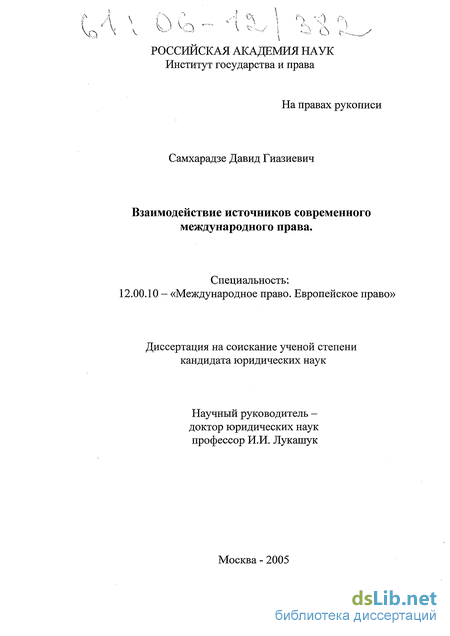 61:06-12/382

РОССИЙСКАЯ АКАДЕМИЯ НАУК
Институт государства и права

На правах рукописи

Самхарадзе Давид Гиазиевич

Взаимодействие источников современного международного права.

Специальность:
12.00.10 – «Международное право. Европейское право»

Диссертация на соискание ученой степени кандидата юридических наук

Научный руководитель –
доктор юридических наук
профессор И.И. Лукашук

Москва - 2005

dsLib.net
библиотека диссертаций